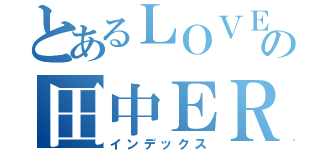 とあるLOVEの
田中ER
インデックス